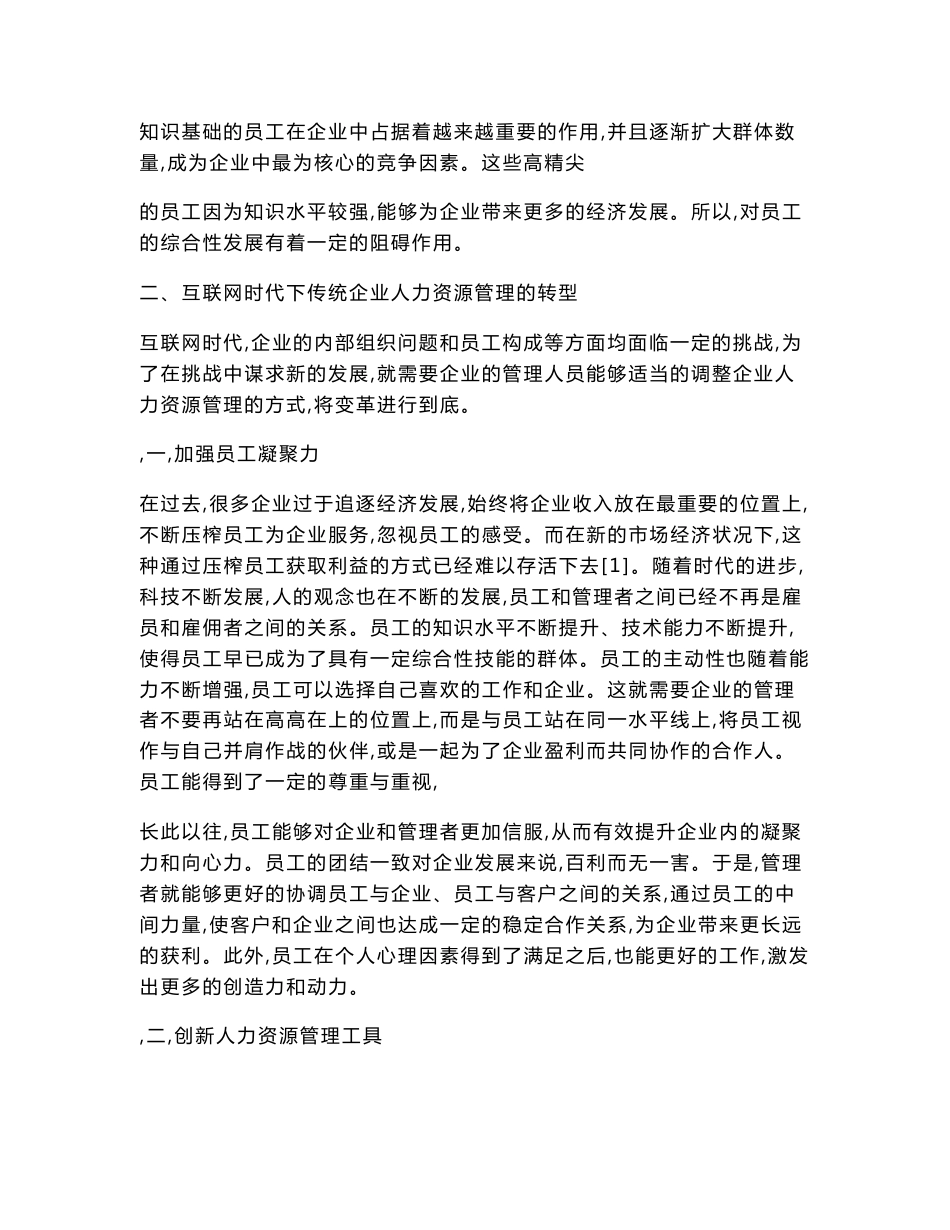 知识基础的员工在企业中占据着越来越重要的作用,并且逐渐扩大群体数量,成为企业中最为核心的竞争因素。这些高精尖

的员工因为知识水平较强,能够为企业带来更多的经济发展。所以,对员工的综合性发展有着一定的阻碍作用。

二、互联网时代下传统企业人力资源管理的转型

互联网时代,企业的内部组织问题和员工构成等方面均面临一定的挑战,为了在挑战中谋求新的发展,就需要企业的管理人员能够适当的调整企业人力资源管理的方式,将变革进行到底。

,一,加强员工凝聚力

在过去,很多企业过于追逐经济发展,始终将企业收入放在最重要的位置上,不断压榨员工为企业服务,忽视员工的感受。而在新的市场经济状况下,这种通过压榨员工获取利益的方式已经难以存活下去[1]。随着时代的进步,科技不断发展,人的观念也在不断的发展,员工和管理者之间已经不再是雇员和雇佣者之间的关系。员工的知识水平不断提升、技术能力不断提升,使得员工早已成为了具有一定综合性技能的群体。员工的主动性也随着能力不断增强,员工可以选择自己喜欢的工作和企业。这就需要企业的管理者不要再站在高高在上的位置上,而是与员工站在同一水平线上,将员工视作与自己并肩作战的伙伴,或是一起为了企业盈利而共同协作的合作人。员工能得到了一定的尊重与重视,

长此以往,员工能够对企业和管理者更加信服,从而有效提升企业内的凝聚力和向心力。员工的团结一致对企业发展来说,百利而无一害。于是,管理者就能够更好的协调员工与企业、员工与客户之间的关系,通过员工的中间力量,使客户和企业之间也达成一定的稳定合作关系,为企业带来更长远的获利。此外,员工在个人心理因素得到了满足之后,也能更好的工作,激发出更多的创造力和动力。

,二,创新人力资源管理工具